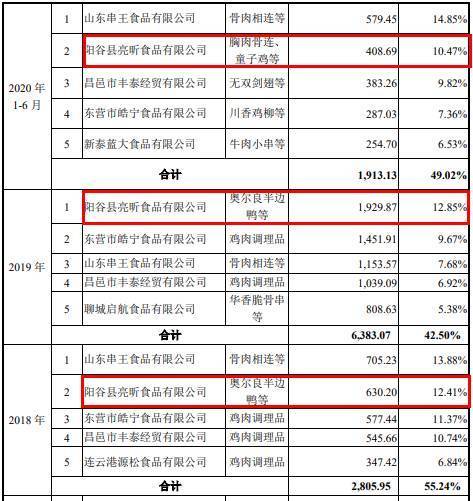 | 2020年1-6月 | 1 | 山东串王食品有限公司 | 骨肉相连等 | 579.45 | 14.85% |
|---|---|---|---|---|---|
| | 2 | 阳谷县亮昕食品有限公司 | 胸肉骨连、童子鸡等 | 408.69 | 10.47% |
| | 3 | 昌邑市丰泰经贸有限公司 | 无双剑翅等 | 383.26 | 9.82% |
| | 4 | 东营市皓宁食品有限公司 | 川香鸡柳等 | 287.03 | 7.36% |
| | 5 | 新泰蓝大食品有限公司 | 牛肉小串等 | 254.70 | 6.53% |
| | 合计 | | | 1,913.13 | 49.02% |
| 2019年 | 1 | 阳谷县亮昕食品有限公司 | 奥尔良半边鸭等 | 1,929.87 | 12.85% |
| | 2 | 东营市皓宁食品有限公司 | 鸡肉调理品 | 1,451.91 | 9.67% |
| | 3 | 山东串王食品有限公司 | 骨肉相连等 | 1,153.57 | 7.68% |
| | 4 | 昌邑市丰泰经贸有限公司 | 鸡肉调理品 | 1,039.09 | 6.92% |
| | 5 | 聊城启航食品有限公司 | 华香脆骨串等 | 808.63 | 5.38% |
| | 合计 | | | 6,383.07 | 42.50% |
| 2018年 | 1 | 山东串王食品有限公司 | 骨肉相连等 | 705.23 | 13.88% |
| | 2 | 阳谷县亮昕食品有限公司 | 奥尔良半边鸭等 | 630.20 | 12.41% |
| | 3 | 东营市皓宁食品有限公司 | 鸡肉调理品 | 577.44 | 11.37% |
| | 4 | 昌邑市丰泰经贸有限公司 | 鸡肉调理品 | 545.66 | 10.74% |
| | 5 | 连云港源松食品有限公司 | 鸡肉调理品 | 347.42 | 6.84% |
| | 合计 | | | 2,805.95 | 55.24% |